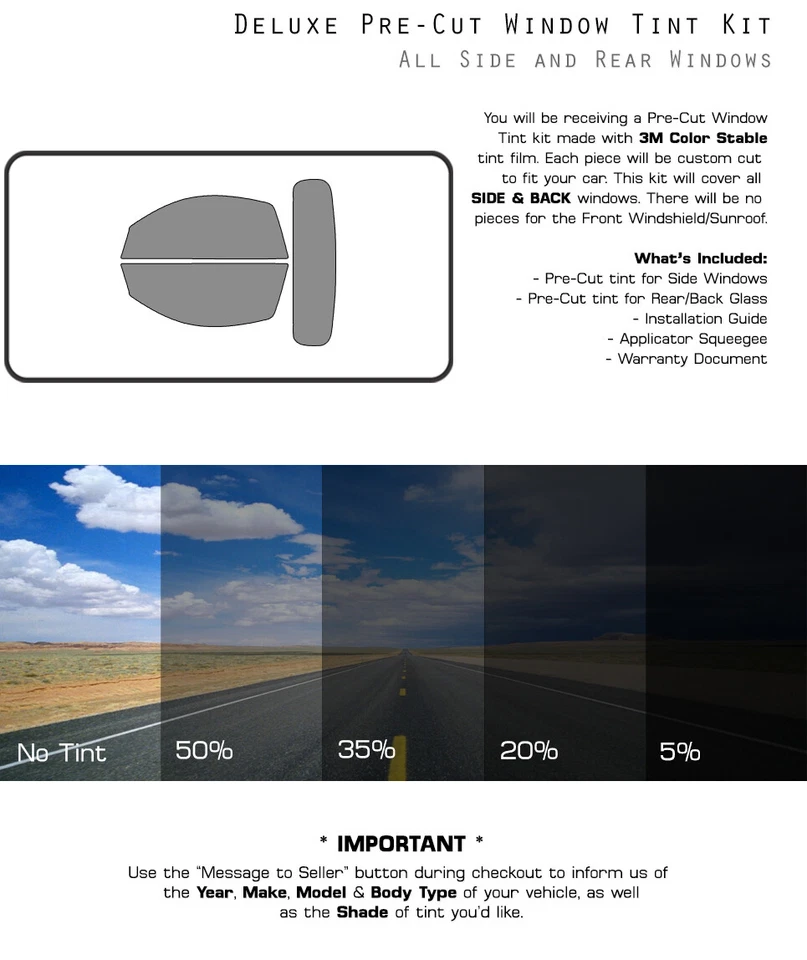 Deluxe Pre-Cut Window Tint Kit
All Side and Rear Windows

You will be receiving a Pre-Cut Window Tint kit made with 3M Color Stable tint film. Each piece will be custom cut to fit your car. This kit will cover all SIDE & BACK windows. There will be no pieces for the Front Windshield/Sunroof.

What's Included:
- Pre-Cut tint for Side Windows
- Pre-Cut tint for Rear/Back Glass
- Installation Guide
- Applicator Squeegee
- Warranty Document

No Tint
50%
35%
20%
5%

* IMPORTANT *

Use the "Message to Seller" button during checkout to inform us of the Year, Make, Model & Body Type of your vehicle, as well as the Shade of tint you'd like.